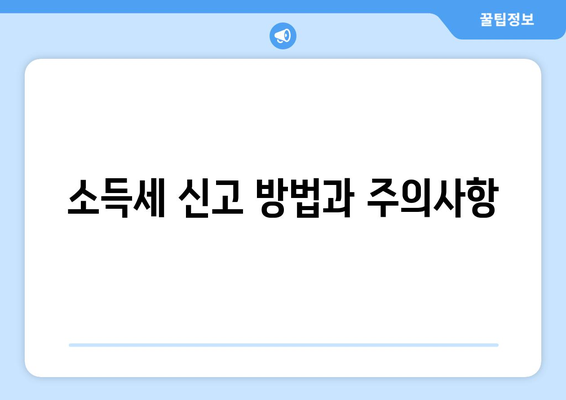 꿀팁정보

소득세 신고 방법과 주의사항